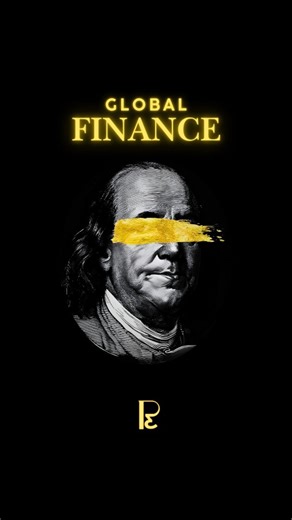 GLOBAL
FINANCE

PE